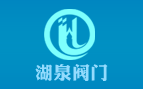 湖泉阀门